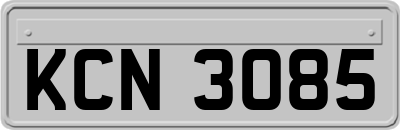 KCN 3085